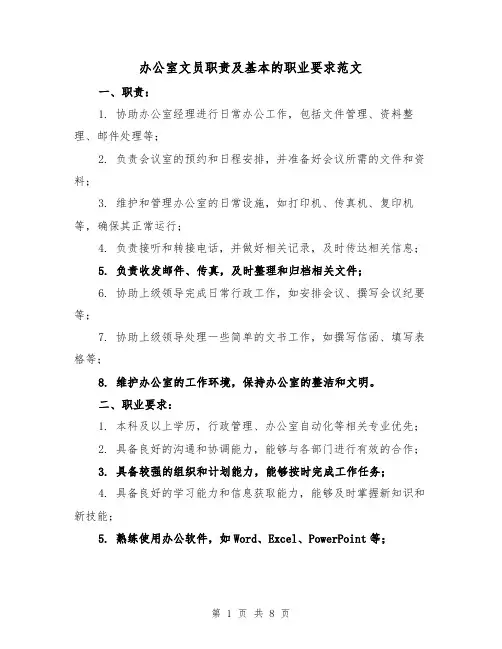 办公室文员职责及基本的职业要求范文

一、职责：

1. 协助办公室经理进行日常办公工作，包括文件管理、资料整理、邮件处理等；

2. 负责会议室的预约和日程安排，并准备好会议所需的文件和资料；

3. 维护和管理办公室的日常设施，如打印机、传真机、复印机等，确保其正常运行；

4. 负责接听和转接电话，并做好相关记录，及时传达相关信息；

5. 负责收发邮件、传真，及时整理和归档相关文件；

6. 协助上级领导完成日常行政工作，如安排会议、撰写会议纪要等；

7. 协助上级领导处理一些简单的文书工作，如撰写信函、填写表格等；

8. 维护办公室的工作环境，保持办公室的整洁和文明。

二、职业要求：

1. 本科及以上学历，行政管理、办公室自动化等相关专业优先；

2. 具备良好的沟通和协调能力，能够与各部门进行有效的合作；

3. 具备较强的组织和计划能力，能够按时完成工作任务；

4. 具备良好的学习能力和信息获取能力，能够及时掌握新知识和新技能；

5. 熟练使用办公软件，如 Word、Excel、PowerPoint 等；

第 1 页 共 8 页